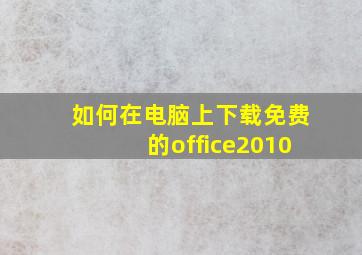 如何在电脑上下载免费的office2010